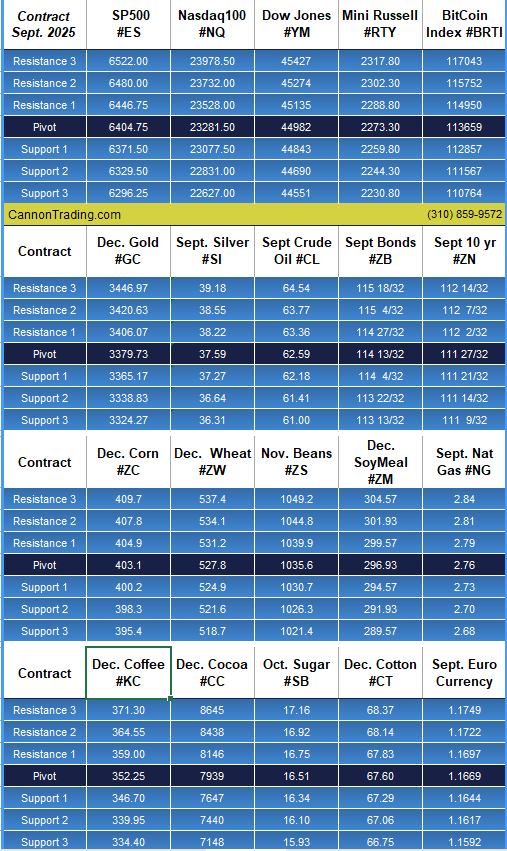 | Contract Sept. 2025 | SP500 #ES | Nasdaq100 #NQ | Dow Jones #YM | Mini Russell #RTY | BitCoin Index #BRTI |
|---|---|---|---|---|---|
| Resistance 3 | 6522.00 | 23978.50 | 45427 | 2317.80 | 117043 |
| Resistance 2 | 6480.00 | 23732.00 | 45274 | 2302.30 | 115752 |
| Resistance 1 | 6446.75 | 23528.00 | 45135 | 2288.80 | 114950 |
| Pivot | 6404.75 | 23281.50 | 44982 | 2273.30 | 113659 |
| Support 1 | 6371.50 | 23077.50 | 44843 | 2259.80 | 112857 |
| Support 2 | 6329.50 | 22831.00 | 44690 | 2244.30 | 111567 |
| Support 3 | 6296.25 | 22627.00 | 44551 | 2230.80 | 110764 |

CannonTrading.com (310) 859-9572

| Contract | Dec. Gold #GC | Sept. Silver #SI | Sept Crude Oil #CL | Sept Bonds #ZB | Sept 10 yr #ZN |
|---|---|---|---|---|---|
| Resistance 3 | 3446.97 | 39.18 | 64.54 | 115 18/32 | 112 14/32 |
| Resistance 2 | 3420.63 | 38.55 | 63.77 | 115 4/32 | 112 7/32 |
| Resistance 1 | 3406.07 | 38.22 | 63.36 | 114 27/32 | 112 2/32 |
| Pivot | 3379.73 | 37.59 | 62.59 | 114 13/32 | 111 27/32 |
| Support 1 | 3365.17 | 37.27 | 62.18 | 114 4/32 | 111 21/32 |
| Support 2 | 3338.83 | 36.64 | 61.41 | 113 22/32 | 111 14/32 |
| Support 3 | 3324.27 | 36.31 | 61.00 | 113 13/32 | 111 9/32 |

| Contract | Dec. Corn #ZC | Dec. Wheat #ZW | Nov. Beans #ZS | Dec. SoyMeal #ZM | Sept. Nat Gas #NG |
|---|---|---|---|---|---|
| Resistance 3 | 409.7 | 537.4 | 1049.2 | 304.57 | 2.84 |
| Resistance 2 | 407.8 | 534.1 | 1044.8 | 301.93 | 2.81 |
| Resistance 1 | 404.9 | 531.2 | 1039.9 | 299.57 | 2.79 |
| Pivot | 403.1 | 527.8 | 1035.6 | 296.93 | 2.76 |
| Support 1 | 400.2 | 524.9 | 1030.7 | 294.57 | 2.73 |
| Support 2 | 398.3 | 521.6 | 1026.3 | 291.93 | 2.70 |
| Support 3 | 395.4 | 518.7 | 1021.4 | 289.57 | 2.68 |

| Contract | Dec. Coffee #KC | Dec. Cocoa #CC | Oct. Sugar #SB | Dec. Cotton #CT | Sept. Euro Currency |
|---|---|---|---|---|---|
| Resistance 3 | 371.30 | 8645 | 17.16 | 68.37 | 1.1749 |
| Resistance 2 | 364.55 | 8438 | 16.92 | 68.14 | 1.1722 |
| Resistance 1 | 359.00 | 8146 | 16.75 | 67.83 | 1.1697 |
| Pivot | 352.25 | 7939 | 16.51 | 67.60 | 1.1669 |
| Support 1 | 346.70 | 7647 | 16.34 | 67.29 | 1.1644 |
| Support 2 | 339.95 | 7440 | 16.10 | 67.06 | 1.1617 |
| Support 3 | 334.40 | 7148 | 15.93 | 66.75 | 1.1592 |